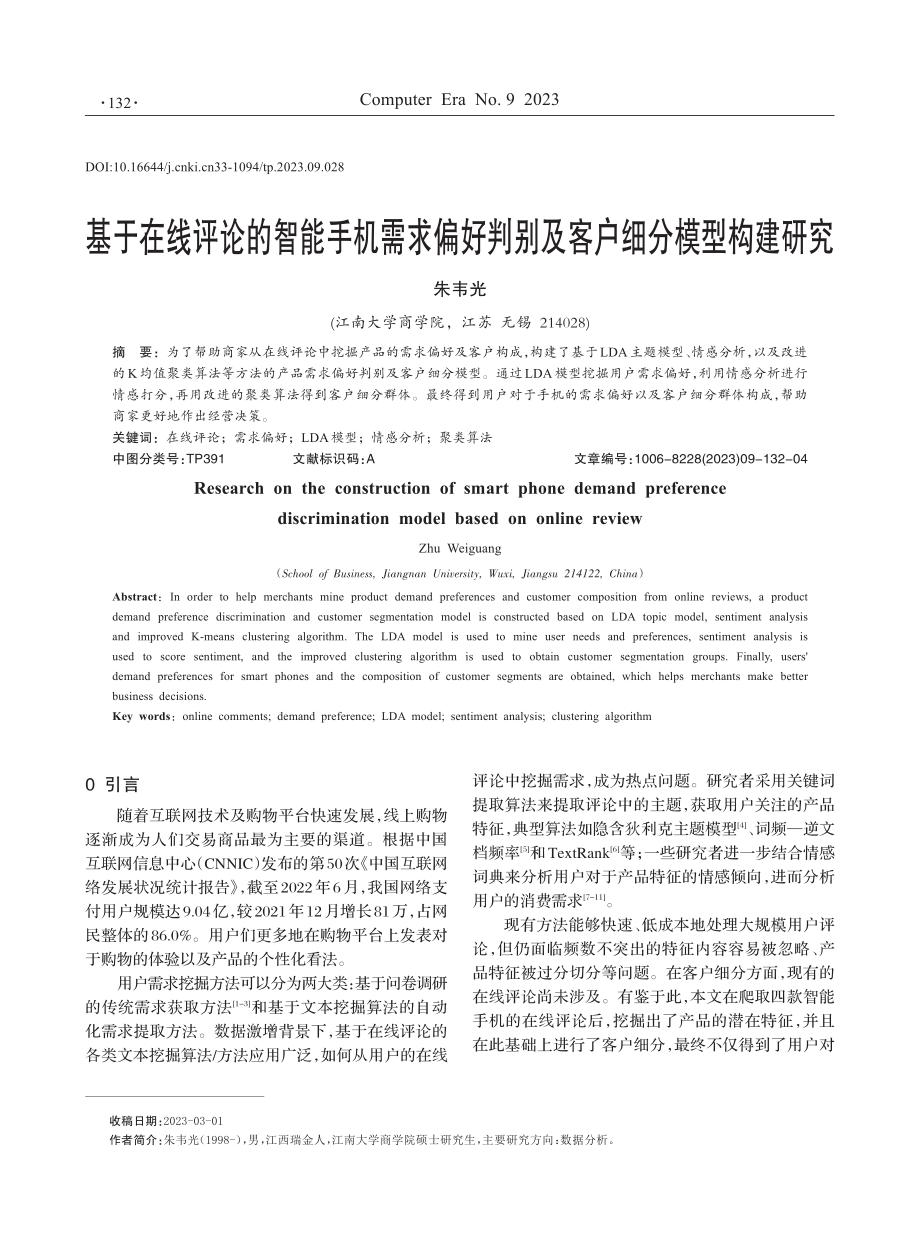 ·132·　　Computer Era No. 9 2023

DOI:10.16644/j.cnki.cn33-1094/tp.2023.09.028

基于在线评论的智能手机需求偏好判别及客户细分模型构建研究

朱韦光

(江南大学商学院，江苏 无锡 214028)

摘　要：为了帮助商家从在线评论中挖掘产品的需求偏好及客户构成，构建了基于LDA主题模型、情感分析，以及改进的K均值聚类算法等方法的产品需求偏好判别及客户细分模型。通过LDA模型挖掘用户需求偏好，利用情感分析进行情感打分，再用改进的聚类算法得到客户细分群体。最终得到用户对于手机的需求偏好以及客户细分群体构成，帮助商家更好地作出经营决策。

关键词：在线评论；需求偏好；LDA模型；情感分析；聚类算法

中图分类号：TP391　　文献标识码：A　　文章编号：1006-8228(2023)09-132-04

Research on the construction of smart phone demand preference discrimination model based on online review

Zhu Weiguang

(School of Business, Jiangnan University, Wuxi, Jiangsu 214122, China)

Abstract: In order to help merchants mine product demand preferences and customer composition from online reviews, a product demand preference discrimination and customer segmentation model is constructed based on LDA topic model, sentiment analysis and improved K-means clustering algorithm. The LDA model is used to mine user needs and preferences, sentiment analysis is used to score sentiment, and the improved clustering algorithm is used to obtain customer segmentation groups. Finally, users' demand preferences for smart phones and the composition of customer segments are obtained, which helps merchants make better business decisions.

Key words: online comments; demand preference; LDA model; sentiment analysis; clustering algorithm

0 引言

随着互联网技术及购物平台快速发展，线上购物逐渐成为人们交易商品最为主要的渠道。根据中国互联网信息中心(CNNIC)发布的第50次《中国互联网络发展状况统计报告》，截至2022年6月，我国网络支付用户规模达9.04亿，较2021年12月增长81万，占网民整体的86.0%。用户们更多地在购物平台上发表对于购物的体验以及产品的个性化看法。

用户需求挖掘方法可以分为两大类：基于问卷调研的传统需求获取方法$^{[1-3]}$和基于文本挖掘算法的自动化需求提取方法。数据激增背景下，基于在线评论的各类文本挖掘算法/方法应用广泛，如何从用户的在线评论中挖掘需求，成为热点问题。研究者采用关键词提取算法来提取评论中的主题，获取用户关注的产品特征，典型算法如隐含狄利克主题模型$^{[4]}$、词频—逆文档频率$^{[5]}$和TextRank$^{[6]}$等；一些研究者进一步结合情感词典来分析用户对于产品特征的情感倾向，进而分析用户的消费需求$^{[7-11]}$。

现有方法能够快速、低成本地处理大规模用户评论，但仍面临频数不突出的特征内容容易被忽略、产品特征被过分切分等问题。在客户细分方面，现有的在线评论尚未涉及。有鉴于此，本文在爬取四款智能手机的在线评论后，挖掘出了产品的潜在特征，并且在此基础上进行了客户细分，最终不仅得到了用户对

收稿日期：2023-03-01
作者简介：朱韦光(1998-)，男，江西瑞金人，江南大学商学院硕士研究生，主要研究方向：数据分析。